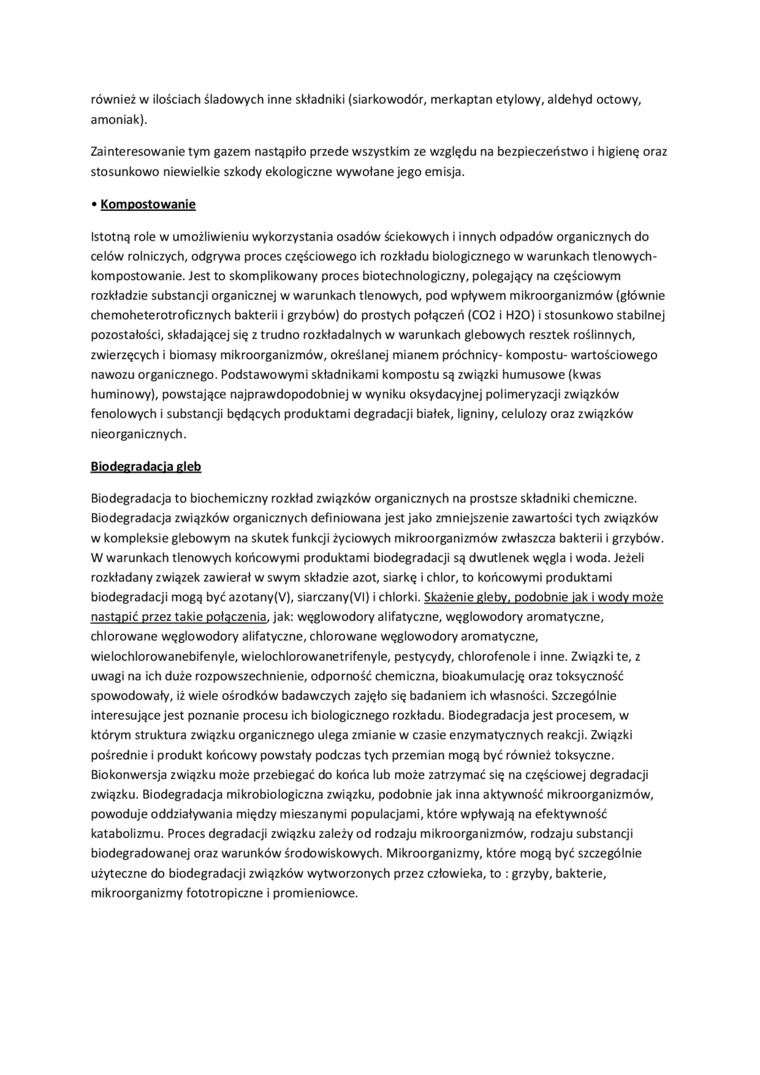 również w ilościach śladowych inne składniki (siarkowodór, merkaptan etylowy, aldehyd octowy, amoniak).

Zainteresowanie tym gazem nastąpiło przede wszystkim ze względu na bezpieczeństwo i higienę oraz stosunkowo niewielkie szkody ekologiczne wywołane jego emisja.

• Kompostowanie

Istotną role w umożliwieniu wykorzystania osadów ściekowych i innych odpadów organicznych do celów rolniczych, odgrywa proces częściowego ich rozkładu biologicznego w warunkach tlenowych- kompostowanie. Jest to skomplikowany proces biotechnologiczny, polegający na częściowym rozkładzie substancji organicznej w warunkach tlenowych, pod wpływem mikroorganizmów (głównie chemoheterotroficznych bakterii i grzybów) do prostych połączeń (CO2 i H2O) i stosunkowo stabilnej pozostałości, składającej się z trudno rozkładalnych w warunkach glebowych resztek roślinnych, zwierzęcych i biomasy mikroorganizmów, określanej mianem próchnicy- kompostu- wartościowego nawozu organicznego. Podstawowymi składnikami kompostu są związki humusowe (kwas huminowy), powstające najprawdopodobniej w wyniku oksydacyjnej polimeryzacji związków fenolowych i substancji będących produktami degradacji białek, ligniny, celulozy oraz związków nieorganicznych.

Biodegradacja gleb

Biodegradacja to biochemiczny rozkład związków organicznych na prostsze składniki chemiczne. Biodegradacja związków organicznych definiowana jest jako zmniejszenie zawartości tych związków w kompleksie glebowym na skutek funkcji życiowych mikroorganizmów zwłaszcza bakterii i grzybów. W warunkach tlenowych końcowymi produktami biodegradacji są dwutlenek węgla i woda. Jeżeli rozkładany związek zawierał w swym składzie azot, siarkę i chlor, to końcowymi produktami biodegradacji mogą być azotany(V), siarczany(VI) i chlorki. Skażenie gleby, podobnie jak i wody może nastąpić przez takie połączenia, jak: węglowodory alifatyczne, węglowodory aromatyczne, chlorowane węglowodory alifatyczne, chlorowane węglowodory aromatyczne, wielochlorowanebifenyle, wielochlorowanetrifenyle, pestycydy, chlorofenole i inne. Związki te, z uwagi na ich duże rozpowszechnienie, odporność chemiczna, bioakumulację oraz toksyczność spowodowały, iż wiele ośrodków badawczych zajęło się badaniem ich własności. Szczególnie interesujące jest poznanie procesu ich biologicznego rozkładu. Biodegradacja jest procesem, w którym struktura związku organicznego ulega zmianie w czasie enzymatycznych reakcji. Związki pośrednie i produkt końcowy powstały podczas tych przemian mogą być również toksyczne. Biokonwersja związku może przebiegać do końca lub może zatrzymać się na częściowej degradacji związku. Biodegradacja mikrobiologiczna związku, podobnie jak inna aktywność mikroorganizmów, powoduje oddziaływania między mieszanymi populacjami, które wpływają na efektywność katabolizmu. Proces degradacji związku zależy od rodzaju mikroorganizmów, rodzaju substancji biodegradowanej oraz warunków środowiskowych. Mikroorganizmy, które mogą być szczególnie użyteczne do biodegradacji związków wytworzonych przez człowieka, to : grzyby, bakterie, mikroorganizmy fototropiczne i promieniowce.